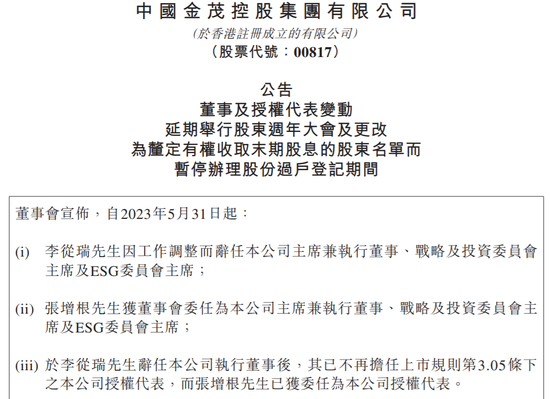 中國金茂控股集團有限公司
(於香港註冊成立的有限公司)
(股票代號：00817)

公告
董事及授權代表變動
延期舉行股東週年大會及更改
為釐定有權收取末期股息的股東名單而
暫停辦理股份過戶登記期間

董事會宣佈，自2023年5月31日起：

(i) 李從瑞先生因工作調整而辭任本公司主席兼執行董事、戰略及投資委員會主席及ESG委員會主席；

(ii) 張增根先生獲董事會委任為本公司主席兼執行董事、戰略及投資委員會主席及ESG委員會主席；

(iii) 於李從瑞先生辭任本公司執行董事後，其已不再擔任上市規則第3.05條下之本公司授權代表，而張增根先生已獲委任為本公司授權代表。